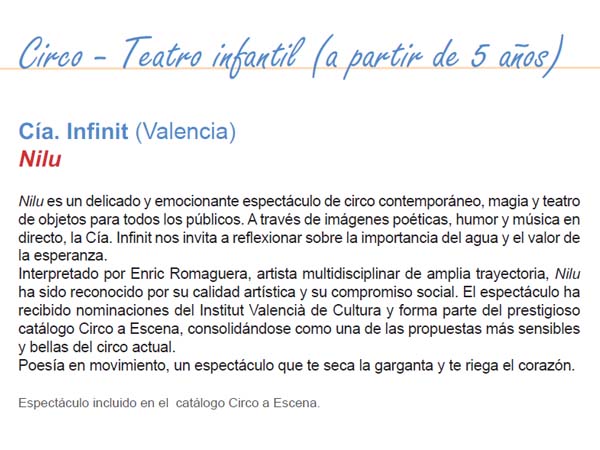 Circo - Teatro infantil (a partir de 5 años)

Cía. Infinit (Valencia)
Nilu

Nilu es un delicado y emocionante espectáculo de circo contemporáneo, magia y teatro de objetos para todos los públicos. A través de imágenes poéticas, humor y música en directo, la Cía. Infinit nos invita a reflexionar sobre la importancia del agua y el valor de la esperanza.
Interpretado por Enric Romaguera, artista multidisciplinar de amplia trayectoria, Nilu ha sido reconocido por su calidad artística y su compromiso social. El espectáculo ha recibido nominaciones del Institut Valencià de Cultura y forma parte del prestigioso catálogo Circo a Escena, consolidándose como una de las propuestas más sensibles y bellas del circo actual.
Poesía en movimiento, un espectáculo que te seca la garganta y te riega el corazón.

Espectáculo incluido en el catálogo Circo a Escena.